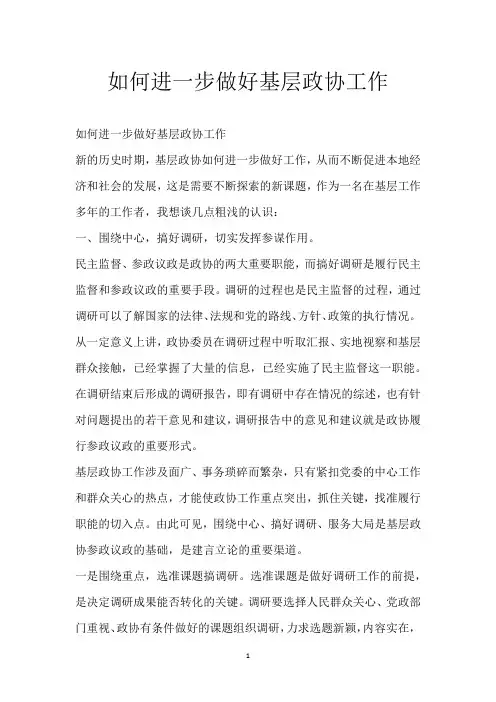 如何进一步做好基层政协工作

如何进一步做好基层政协工作

新的历史时期，基层政协如何进一步做好工作，从而不断促进本地经济和社会的发展，这是需要不断探索的新课题，作为一名在基层工作多年的工作者，我想谈几点粗浅的认识：

一、围绕中心，搞好调研，切实发挥参谋作用。

民主监督、参政议政是政协的两大重要职能，而搞好调研是履行民主监督和参政议政的重要手段。调研的过程也是民主监督的过程，通过调研可以了解国家的法律、法规和党的路线、方针、政策的执行情况。从一定意义上讲，政协委员在调研过程中听取汇报、实地视察和基层群众接触，已经掌握了大量的信息，已经实施了民主监督这一职能。在调研结束后形成的调研报告，即有调研中存在情况的综述，也有针对问题提出的若干意见和建议，调研报告中的意见和建议就是政协履行参政议政的重要形式。

基层政协工作涉及面广、事务琐碎而繁杂，只有紧扣党委的中心工作和群众关心的热点，才能使政协工作重点突出，抓住关键，找准履行职能的切入点。由此可见，围绕中心、搞好调研、服务大局是基层政协参政议政的基础，是建言立论的重要渠道。

一是围绕重点，选准课题搞调研。选准课题是做好调研工作的前提，是决定调研成果能否转化的关键。调研要选择人民群众关心、党政部门重视、政协有条件做好的课题组织调研，力求选题新颖，内容实在，

1